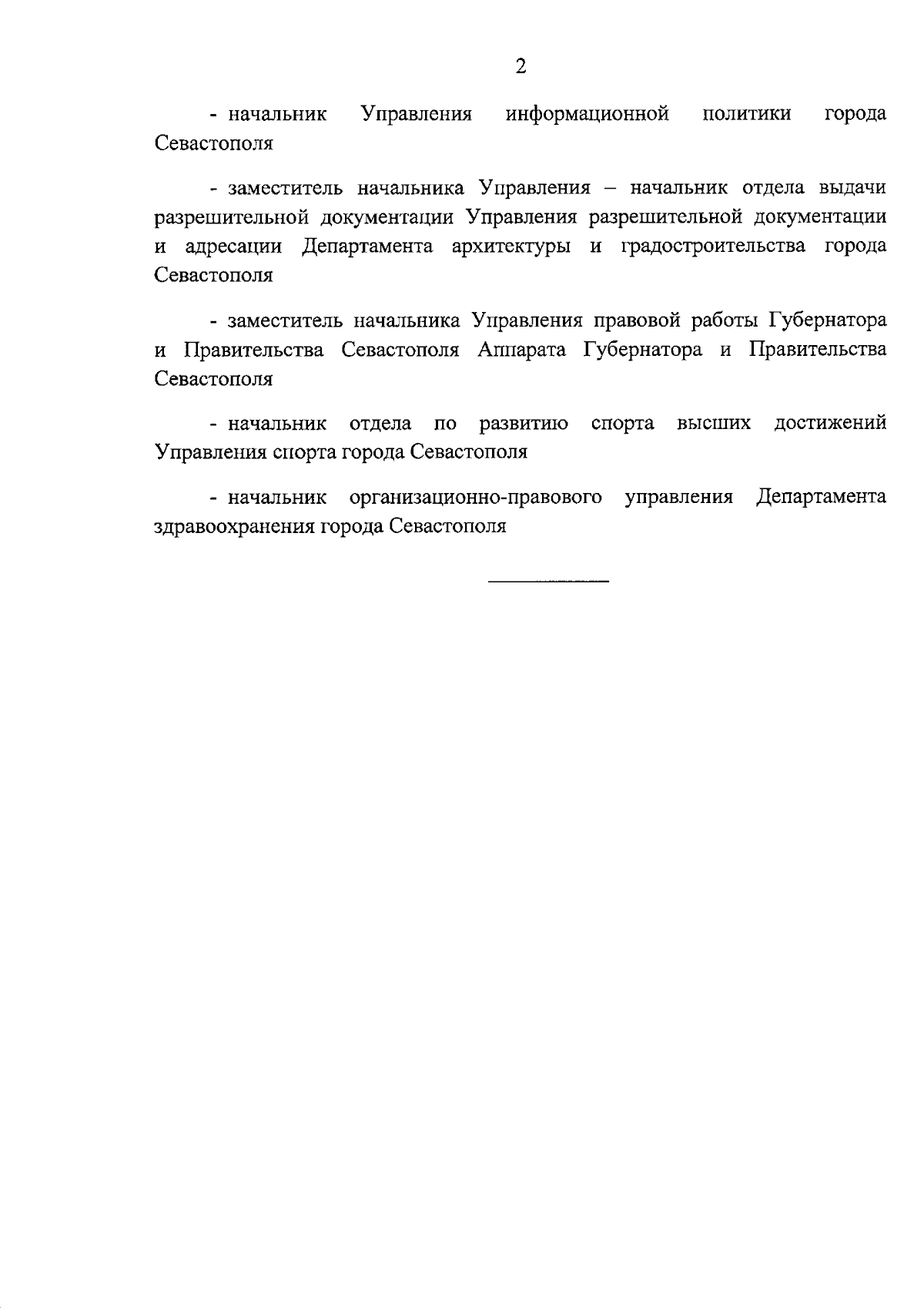 2

- начальник Управления информационной политики города Севастополя

- заместитель начальника Управления – начальник отдела выдачи разрешительной документации Управления разрешительной документации и адресации Департамента архитектуры и градостроительства города Севастополя

- заместитель начальника Управления правовой работы Губернатора и Правительства Севастополя Аппарата Губернатора и Правительства Севастополя

- начальник отдела по развитию спорта высших достижений Управления спорта города Севастополя

- начальник организационно-правового управления Департамента здравоохранения города Севастополя